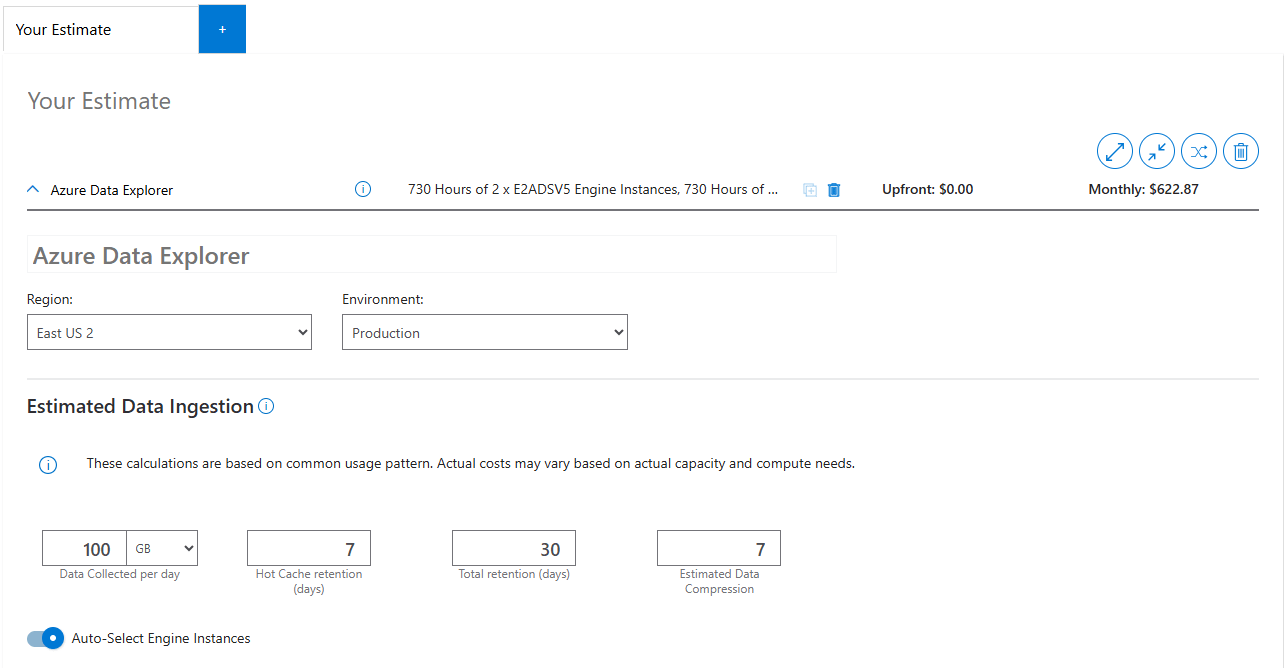 Your Estimate +

Your Estimate

Azure Data Explorer 730 Hours of 2 x E2ADSV5 Engine Instances, 730 Hours of ... Upfront: $0.00 Monthly: $622.87

Azure Data Explorer

Region:
East US 2

Environment:
Production

Estimated Data Ingestion

These calculations are based on common usage pattern. Actual costs may vary based on actual capacity and compute needs.

100 GB
Data Collected per day

7
Hot Cache retention (days)

30
Total retention (days)

7
Estimated Data Compression

Auto-Select Engine Instances